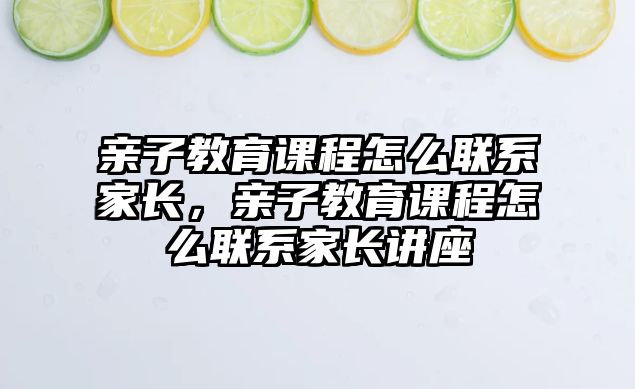 亲子教育课程怎么联系家长，亲子教育课程怎么联系家长讲座